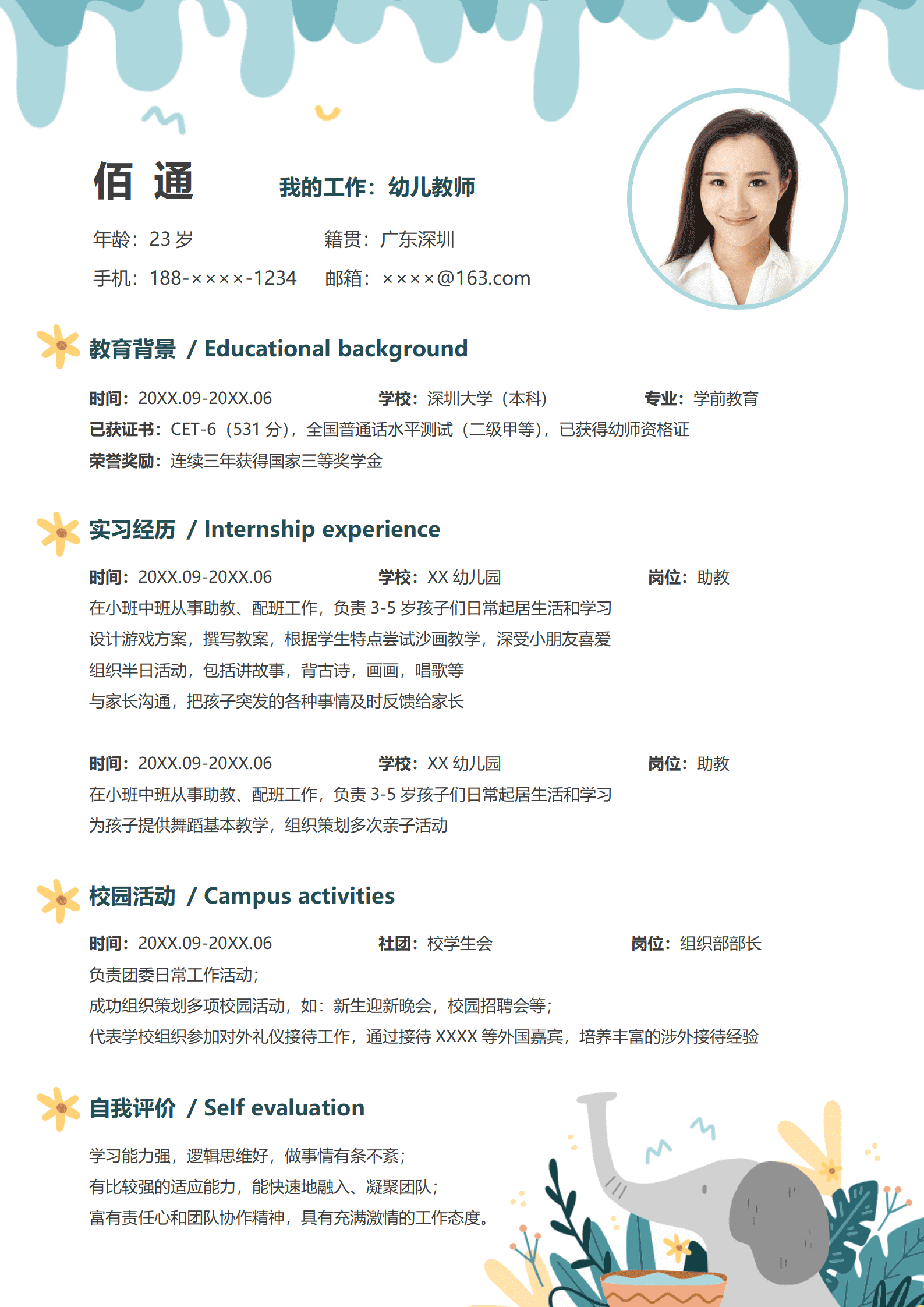 佰 通

我的工作：幼儿教师

年龄：23 岁　　籍贯：广东深圳

手机：188-××××-1234　　邮箱：××××@163.com

教育背景 / Educational background

时间：20XX.09-20XX.06　　学校：深圳大学（本科）　　专业：学前教育
已获证书：CET-6（531 分），全国普通话水平测试（二级甲等），已获得幼师资格证
荣誉奖励：连续三年获得国家三等奖学金

实习经历 / Internship experience

时间：20XX.09-20XX.06　　学校：XX 幼儿园　　岗位：助教
在小班中班从事助教、配班工作，负责 3-5 岁孩子们日常起居生活和学习
设计游戏方案，撰写教案，根据学生特点尝试沙画教学，深受小朋友喜爱
组织半日活动，包括讲故事，背古诗，画画，唱歌等
与家长沟通，把孩子突发的各种事情及时反馈给家长

时间：20XX.09-20XX.06　　学校：XX 幼儿园　　岗位：助教
在小班中班从事助教、配班工作，负责 3-5 岁孩子们日常起居生活和学习
为孩子提供舞蹈基本教学，组织策划多次亲子活动

校园活动 / Campus activities

时间：20XX.09-20XX.06　　社团：校学生会　　岗位：组织部部长
负责团委日常工作活动；
成功组织策划多项校园活动，如：新生迎新晚会，校园招聘会等；
代表学校组织参加对外礼仪接待工作，通过接待 XXXX 等外国嘉宾，培养丰富的涉外接待经验

自我评价 / Self evaluation

学习能力强，逻辑思维好，做事情有条不紊；
有比较强的适应能力，能快速地融入、凝聚团队；
富有责任心和团队协作精神，具有充满激情的工作态度。